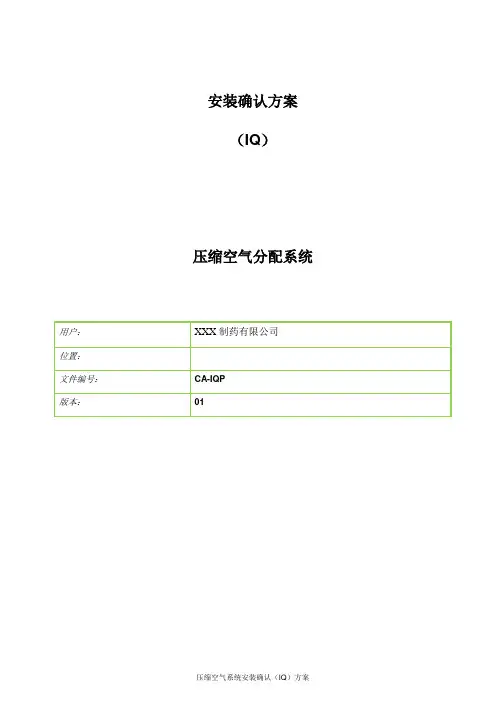 安装确认方案

（IQ）

压缩空气分配系统

| 用户: | XXX 制药有限公司 |
|---|---|
| 位置: | |
| 文件编号: | CA-IQP |
| 版本: | 01 |

压缩空气系统安装确认（IQ）方案